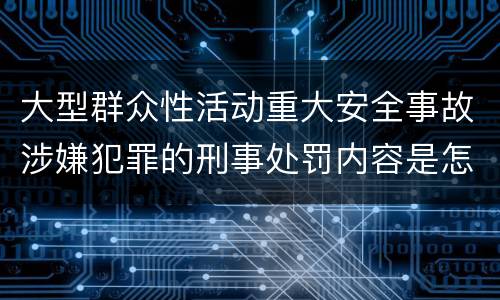 大型群众性活动重大安全事故涉嫌犯罪的刑事处罚内容是怎